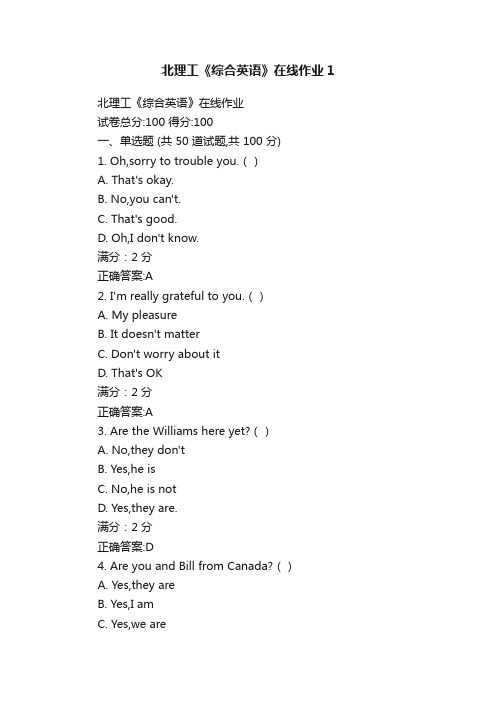 北理工《综合英语》在线作业 1

北理工《综合英语》在线作业
试卷总分:100 得分:100
一、单选题 (共 50 道试题,共 100 分)
1. Oh,sorry to trouble you. ( )
A. That's okay.
B. No,you can't.
C. That's good.
D. Oh,I don't know.
满分：2 分
正确答案:A
2. I'm really grateful to you. ( )
A. My pleasure
B. It doesn't matter
C. Don't worry about it
D. That's OK
满分：2 分
正确答案:A
3. Are the Williams here yet? ( )
A. No,they don't
B. Yes,he is
C. No,he is not
D. Yes,they are.
满分：2 分
正确答案:D
4. Are you and Bill from Canada? ( )
A. Yes,they are
B. Yes,I am
C. Yes,we are